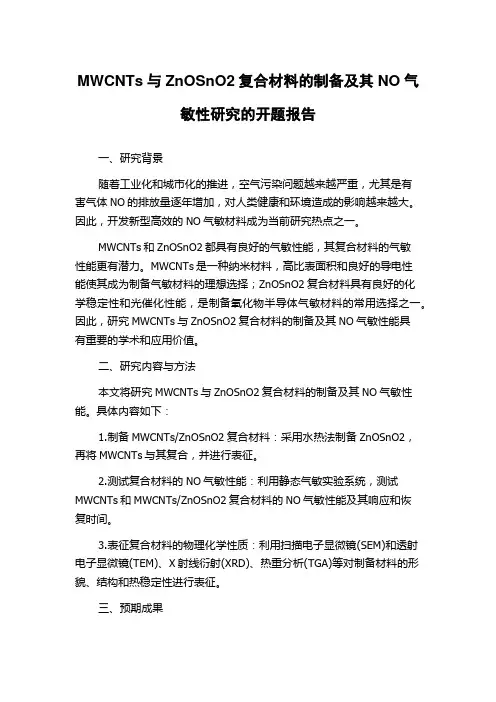 MWCNTs 与 ZnOSnO2 复合材料的制备及其 NO 气敏性研究的开题报告

一、研究背景

随着工业化和城市化的推进，空气污染问题越来越严重，尤其是有害气体 NO 的排放量逐年增加，对人类健康和环境造成的影响越来越大。因此，开发新型高效的 NO 气敏材料成为当前研究热点之一。

MWCNTs 和 ZnOSnO2 都具有良好的气敏性能，其复合材料的气敏性能更有潜力。MWCNTs 是一种纳米材料，高比表面积和良好的导电性能使其成为制备气敏材料的理想选择；ZnOSnO2 复合材料具有良好的化学稳定性和光催化性能，是制备氧化物半导体气敏材料的常用选择之一。因此，研究 MWCNTs 与 ZnOSnO2 复合材料的制备及其 NO 气敏性能具有重要的学术和应用价值。

二、研究内容与方法

本文将研究 MWCNTs 与 ZnOSnO2 复合材料的制备及其 NO 气敏性能。具体内容如下：

1.制备 MWCNTs/ZnOSnO2 复合材料：采用水热法制备 ZnOSnO2，再将 MWCNTs 与其复合，并进行表征。

2.测试复合材料的 NO 气敏性能：利用静态气敏实验系统，测试 MWCNTs 和 MWCNTs/ZnOSnO2 复合材料的 NO 气敏性能及其响应和恢复时间。

3.表征复合材料的物理化学性质：利用扫描电子显微镜(SEM)和透射电子显微镜(TEM)、X 射线衍射(XRD)、热重分析(TGA)等对制备材料的形貌、结构和热稳定性进行表征。

三、预期成果